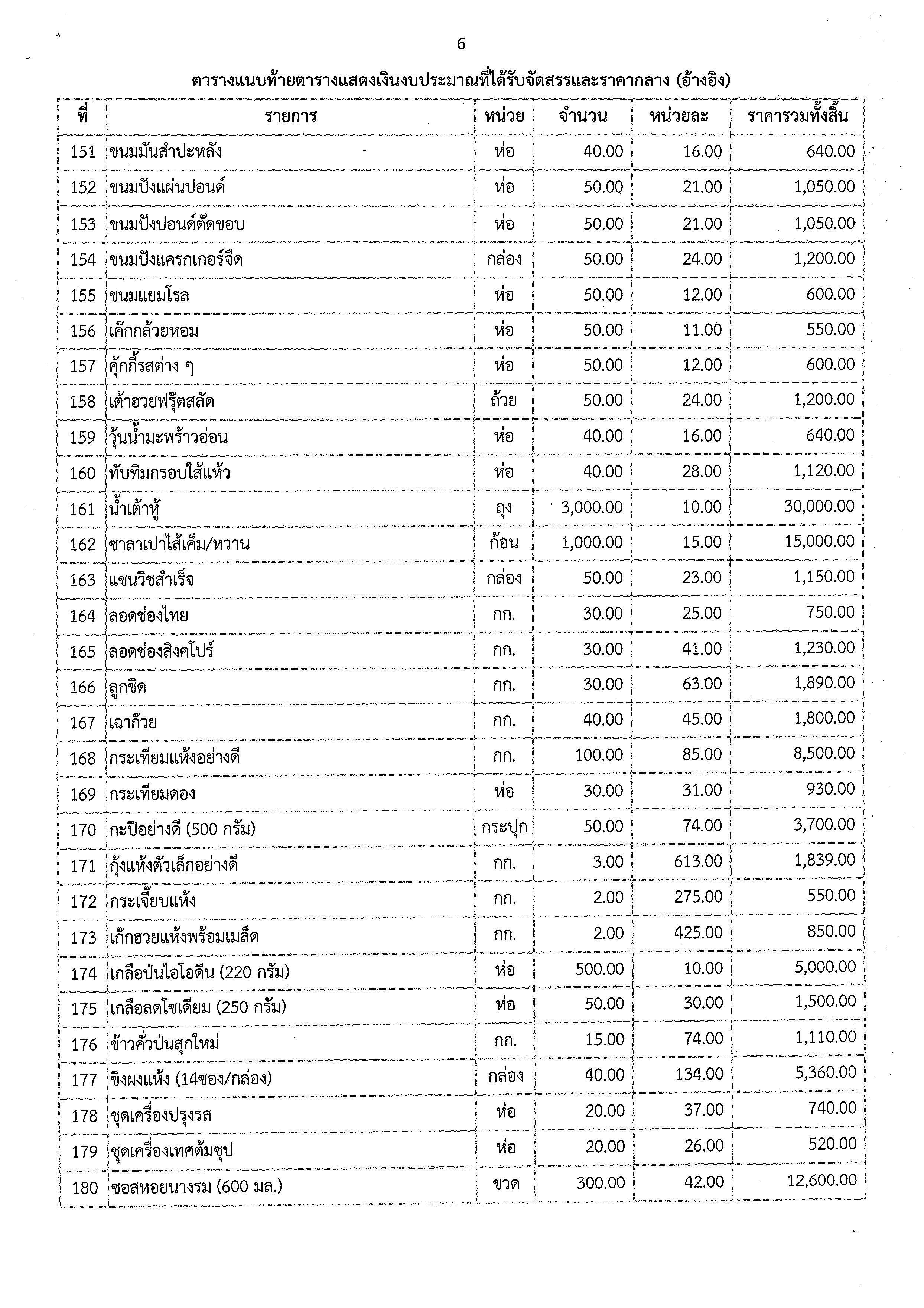 6

ตารางแนบท้ายตารางแสดงเงินงบประมาณที่ได้รับจัดสรรและราคากลาง (อ้างอิง)

| ที่ | รายการ | หน่วย | จำนวน | หน่วยละ | ราคารวมทั้งสิ้น |
|---|---|---|---|---|---|
| 151 | ขนมมันสำปะหลัง | ห่อ | 40.00 | 16.00 | 640.00 |
| 152 | ขนมปังแผ่นปอนด์ | ห่อ | 50.00 | 21.00 | 1,050.00 |
| 153 | ขนมปังปอนด์ตัดขอบ | ห่อ | 50.00 | 21.00 | 1,050.00 |
| 154 | ขนมปังแครกเกอร์จืด | กล่อง | 50.00 | 24.00 | 1,200.00 |
| 155 | ขนมแยมโรล | ห่อ | 50.00 | 12.00 | 600.00 |
| 156 | เค๊กกล้วยหอม | ห่อ | 50.00 | 11.00 | 550.00 |
| 157 | คุ้กกี้รสต่าง ๆ | ห่อ | 50.00 | 12.00 | 600.00 |
| 158 | เต้าฮวยฟรุ๊ตสลัด | ถ้วย | 50.00 | 24.00 | 1,200.00 |
| 159 | วุ้นน้ำมะพร้าวอ่อน | ห่อ | 40.00 | 16.00 | 640.00 |
| 160 | ทับทิมกรอบใส้แห้ว | ห่อ | 40.00 | 28.00 | 1,120.00 |
| 161 | น้ำเต้าหู้ | ถุง | 3,000.00 | 10.00 | 30,000.00 |
| 162 | ซาลาเปาไส้เค็ม/หวาน | ก้อน | 1,000.00 | 15.00 | 15,000.00 |
| 163 | แซนวิชสำเร็จ | กล่อง | 50.00 | 23.00 | 1,150.00 |
| 164 | ลอดช่องไทย | กก. | 30.00 | 25.00 | 750.00 |
| 165 | ลอดช่องสิงคโปร์ | กก. | 30.00 | 41.00 | 1,230.00 |
| 166 | ลูกชิด | กก. | 30.00 | 63.00 | 1,890.00 |
| 167 | เฉาก๊วย | กก. | 40.00 | 45.00 | 1,800.00 |
| 168 | กระเทียมแห้งอย่างดี | กก. | 100.00 | 85.00 | 8,500.00 |
| 169 | กระเทียมดอง | ห่อ | 30.00 | 31.00 | 930.00 |
| 170 | กะปิอย่างดี (500 กรัม) | กระปุก | 50.00 | 74.00 | 3,700.00 |
| 171 | กุ้งแห้งตัวเล็กอย่างดี | กก. | 3.00 | 613.00 | 1,839.00 |
| 172 | กระเจี๊ยบแห้ง | กก. | 2.00 | 275.00 | 550.00 |
| 173 | เก๊กฮวยแห้งพร้อมเมล็ด | กก. | 2.00 | 425.00 | 850.00 |
| 174 | เกลือป่นไอโอดีน (220 กรัม) | ห่อ | 500.00 | 10.00 | 5,000.00 |
| 175 | เกลือลดโซเดียม (250 กรัม) | ห่อ | 50.00 | 30.00 | 1,500.00 |
| 176 | ข้าวคั่วป่นสุกใหม่ | กก. | 15.00 | 74.00 | 1,110.00 |
| 177 | ขิงผงแห้ง (14ซอง/กล่อง) | กล่อง | 40.00 | 134.00 | 5,360.00 |
| 178 | ชุดเครื่องปรุงรส | ห่อ | 20.00 | 37.00 | 740.00 |
| 179 | ชุดเครื่องเทศต้มซุป | ห่อ | 20.00 | 26.00 | 520.00 |
| 180 | ซอสหอยนางรม (600 มล.) | ขวด | 300.00 | 42.00 | 12,600.00 |